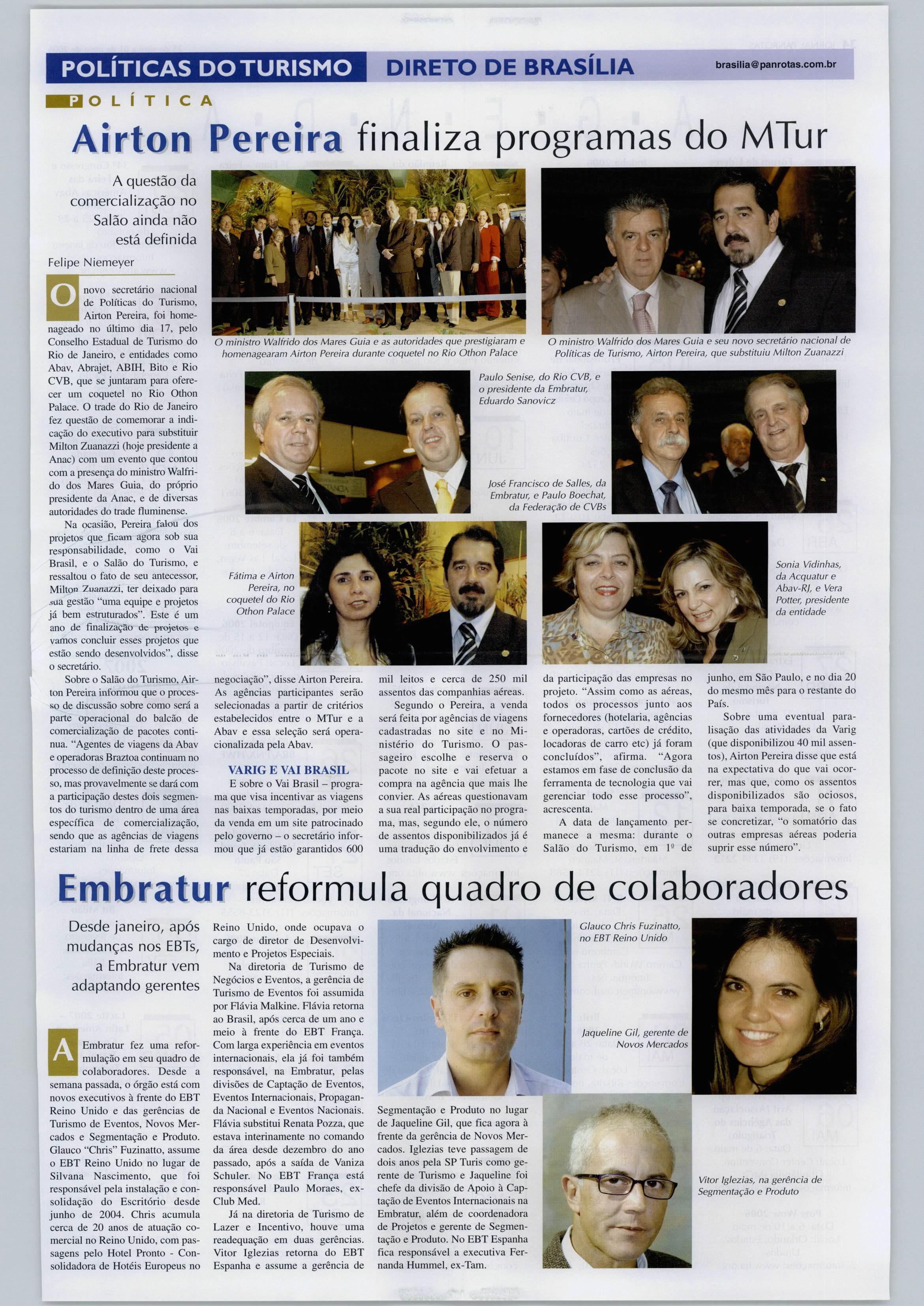 POLÍTICAS DO TURISMO DIRETO DE BRASÍLIA brasilia@panrotas.com.br

POLÍTICA

Airton Pereira finaliza programas do MTur

A questão da comercialização no Salão ainda não está definida

Felipe Niemeyer

O novo secretário nacional de Políticas do Turismo, Airton Pereira, foi homenageado no último dia 17, pelo Conselho Estadual de Turismo do Rio de Janeiro, e entidades como Abav, Abrajet, ABIH, Bito e Rio CVB, que se juntaram para oferecer um coquetel no Rio Othon Palace. O trade do Rio de Janeiro fez questão de comemorar a indicação do executivo para substituir Milton Zuanazzi (hoje presidente a Anac) com um evento que contou com a presença do ministro Walfrido dos Mares Guia, do próprio presidente da Anac, e de diversas autoridades do trade fluminense.

Na ocasião, Pereira falou dos projetos que ficam agora sob sua responsabilidade, como o Vai Brasil, e o Salão do Turismo, e ressaltou o fato de seu antecessor, Milton Zuanazzi, ter deixado para sua gestão "uma equipe e projetos já bem estruturados". Este é um ano de finalização de projetos e vamos concluir esses projetos que estão sendo desenvolvidos", disse o secretário.

Sobre o Salão do Turismo, Airton Pereira informou que o processo de discussão sobre como será a parte operacional do balcão de comercialização de pacotes continua. "Agentes de viagens da Abav e operadoras Braztoa continuam no processo de definição deste processo, mas provavelmente se dará com a participação destes dois segmentos do turismo dentro de uma área específica de comercialização, sendo que as agências de viagens estariam na linha de frete dessa negociação", disse Airton Pereira. As agências participantes serão selecionadas a partir de critérios estabelecidos entre o MTur e a Abav e essa seleção será operacionalizada pela Abav.

VARIG E VAI BRASIL

E sobre o Vai Brasil – programa que visa incentivar as viagens nas baixas temporadas, por meio da venda em um site patrocinado pelo governo – o secretário informou que já estão garantidos 600 mil leitos e cerca de 250 mil assentos das companhias aéreas.

Segundo o Pereira, a venda será feita por agências de viagens cadastradas no site e no Ministério do Turismo. O passageiro escolhe e reserva o pacote no site e vai efetuar a compra na agência que mais lhe convier. As aéreas questionavam a sua real participação no programa, mas, segundo ele, o número de assentos disponibilizados já é uma tradução do envolvimento e da participação das empresas no projeto. "Assim como as aéreas, todos os processos junto aos fornecedores (hotelaria, agências e operadoras, cartões de crédito, locadoras de carro etc) já foram concluídos", afirma. "Agora estamos em fase de conclusão da ferramenta de tecnologia que vai gerenciar todo esse processo", acrescenta.

A data de lançamento permanece a mesma: durante o Salão do Turismo, em 1º de junho, em São Paulo, e no dia 20 do mesmo mês para o restante do País.

Sobre uma eventual paralisação das atividades da Varig (que disponibilizou 40 mil assentos), Airton Pereira disse que está na expectativa do que vai ocorrer, mas que, como os assentos disponibilizados são ociosos, para baixa temporada, se o fato se concretizar, "o somatório das outras empresas aéreas poderia suprir esse número".

O ministro Walfrido dos Mares Guia e as autoridades que prestigiaram e homenagearam Airton Pereira durante coquetel no Rio Othon Palace

O ministro Walfrido dos Mares Guia e seu novo secretário nacional de Políticas de Turismo, Airton Pereira, que substituiu Milton Zuanazzi

Paulo Senise, do Rio CVB, e o presidente da Embratur, Eduardo Sanovicz

José Francisco de Salles, da Embratur, e Paulo Boechat, da Federação de CVBs

Fátima e Airton Pereira, no coquetel do Rio Othon Palace

Sonia Vidinhas, da Acquatur e Abav-RJ, e Vera Potter, presidente da entidade

Embratur reformula quadro de colaboradores

Desde janeiro, após mudanças nos EBTs, a Embratur vem adaptando gerentes

A Embratur fez uma reformulação em seu quadro de colaboradores. Desde a semana passada, o órgão está com novos executivos à frente do EBT Reino Unido e das gerências de Turismo de Eventos, Novos Mercados e Segmentação e Produto. Glauco "Chris" Fuzinatto, assume o EBT Reino Unido no lugar de Silvana Nascimento, que foi responsável pela instalação e consolidação do Escritório desde junho de 2004. Chris acumula cerca de 20 anos de atuação comercial no Reino Unido, com passagens pelo Hotel Pronto - Consolidadora de Hotéis Europeus no Reino Unido, onde ocupava o cargo de diretor de Desenvolvimento e Projetos Especiais.

Na diretoria de Turismo de Negócios e Eventos, a gerência de Turismo de Eventos foi assumida por Flávia Malkine. Flávia retorna ao Brasil, após cerca de um ano e meio à frente do EBT França. Com larga experiência em eventos internacionais, ela já foi também responsável, na Embratur, pelas divisões de Captação de Eventos, Eventos Internacionais, Propaganda Nacional e Eventos Nacionais. Flávia substitui Renata Pozza, que estava interinamente no comando da área desde dezembro do ano passado, após a saída de Vaniza Schuler. No EBT França está responsável Paulo Moraes, ex-Club Med.

Já na diretoria de Turismo de Lazer e Incentivo, houve uma readequação em duas gerências. Vitor Iglezias retorna do EBT Espanha e assume a gerência de Segmentação e Produto no lugar de Jaqueline Gil, que fica agora à frente da gerência de Novos Mercados. Iglezias teve passagem de dois anos pela SP Turis como gerente de Turismo e Jaqueline foi chefe da divisão de Apoio à Captação de Eventos Internacionais na Embratur, além de coordenadora de Projetos e gerente de Segmentação e Produto. No EBT Espanha fica responsável a executiva Fernanda Hummel, ex-Tam.

Glauco Chris Fuzinatto, no EBT Reino Unido

Jaqueline Gil, gerente de Novos Mercados

Vitor Iglezias, na gerência de Segmentação e Produto